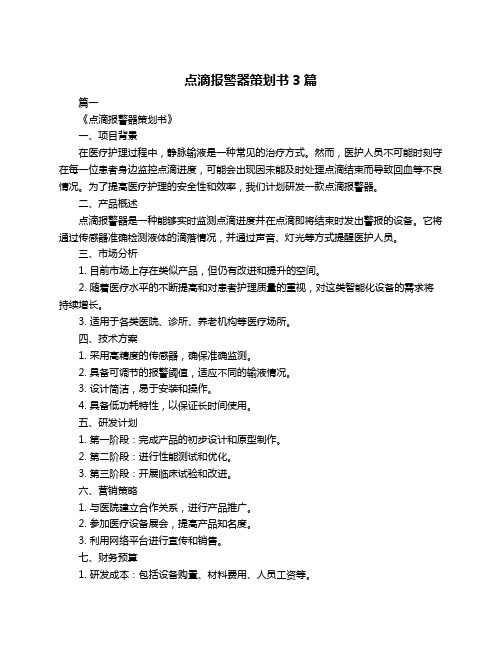 点滴报警器策划书 3 篇

篇一

《点滴报警器策划书》

一、项目背景

在医疗护理过程中，静脉输液是一种常见的治疗方式。然而，医护人员不可能时刻守在每一位患者身边监控点滴进度，可能会出现因未能及时处理点滴结束而导致回血等不良情况。为了提高医疗护理的安全性和效率，我们计划研发一款点滴报警器。

二、产品概述

点滴报警器是一种能够实时监测点滴进度并在点滴即将结束时发出警报的设备。它将通过传感器准确检测液体的滴落情况，并通过声音、灯光等方式提醒医护人员。

三、市场分析

1. 目前市场上存在类似产品，但仍有改进和提升的空间。

2. 随着医疗水平的不断提高和对患者护理质量的重视，对这类智能化设备的需求将持续增长。

3. 适用于各类医院、诊所、养老机构等医疗场所。

四、技术方案

1. 采用高精度的传感器，确保准确监测。

2. 具备可调节的报警阈值，适应不同的输液情况。

3. 设计简洁，易于安装和操作。

4. 具备低功耗特性，以保证长时间使用。

五、研发计划

1. 第一阶段：完成产品的初步设计和原型制作。

2. 第二阶段：进行性能测试和优化。

3. 第三阶段：开展临床试验和改进。

六、营销策略

1. 与医院建立合作关系，进行产品推广。

2. 参加医疗设备展会，提高产品知名度。

3. 利用网络平台进行宣传和销售。

七、财务预算

1. 研发成本：包括设备购置、材料费用、人员工资等。